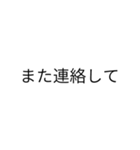 また連絡して